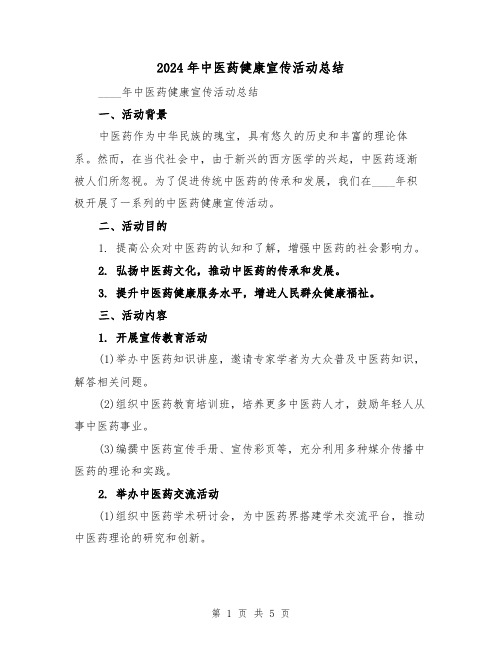 2024年中医药健康宣传活动总结

____年中医药健康宣传活动总结

一、活动背景

中医药作为中华民族的瑰宝，具有悠久的历史和丰富的理论体系。然而，在当代社会中，由于新兴的西方医学的兴起，中医药逐渐被人们所忽视。为了促进传统中医药的传承和发展，我们在____年积极开展了一系列的中医药健康宣传活动。

二、活动目的

1. 提高公众对中医药的认知和了解，增强中医药的社会影响力。

2. 弘扬中医药文化，推动中医药的传承和发展。

3. 提升中医药健康服务水平，增进人民群众健康福祉。

三、活动内容

1. 开展宣传教育活动

(1)举办中医药知识讲座，邀请专家学者为大众普及中医药知识，解答相关问题。

(2)组织中医药教育培训班，培养更多中医药人才，鼓励年轻人从事中医药事业。

(3)编撰中医药宣传手册、宣传彩页等，充分利用多种媒介传播中医药的理论和实践。

2. 举办中医药交流活动

(1)组织中医药学术研讨会，为中医药界搭建学术交流平台，推动中医药理论的研究和创新。

第 1 页 共 5 页